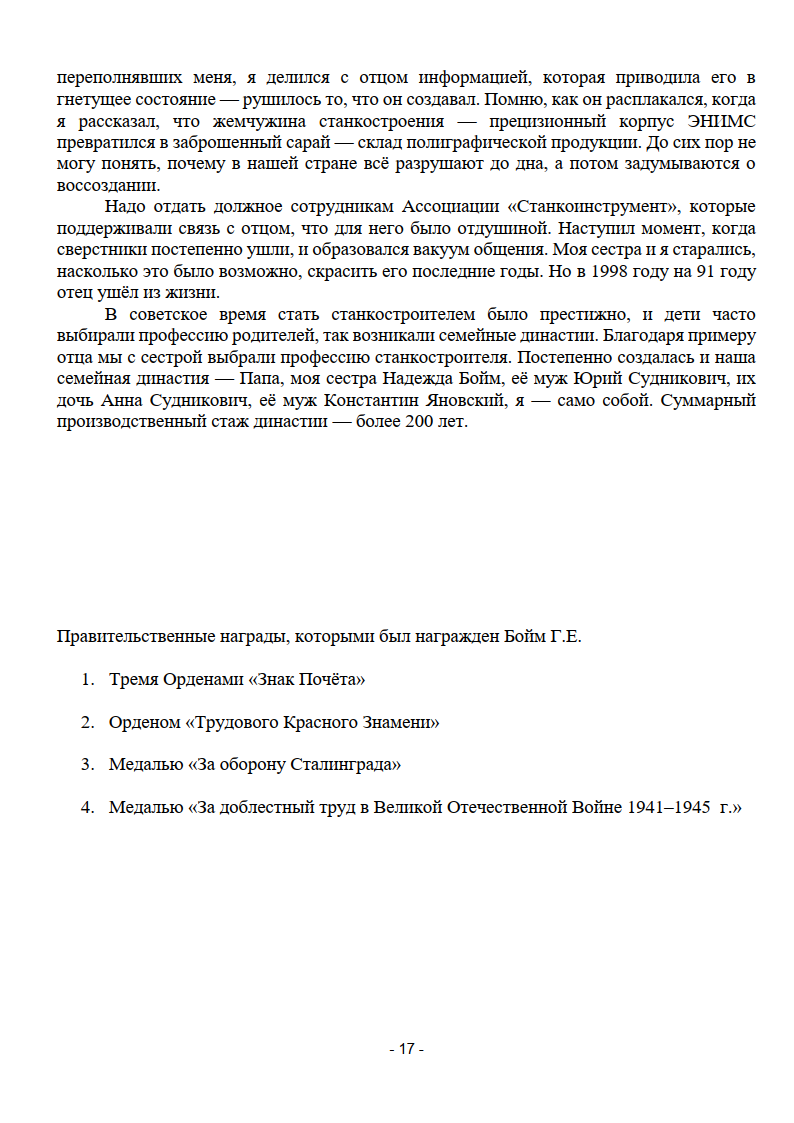 переполнявших меня, я делился с отцом информацией, которая приводила его в гнетущее состояние — рушилось то, что он создавал. Помню, как он расплакался, когда я рассказал, что жемчужина станкостроения — прецизионный корпус ЭНИМС превратился в заброшенный сарай — склад полиграфической продукции. До сих пор не могу понять, почему в нашей стране всё разрушают до дна, а потом задумываются о воссоздании.

Надо отдать должное сотрудникам Ассоциации «Станкоинструмент», которые поддерживали связь с отцом, что для него было отдушиной. Наступил момент, когда сверстники постепенно ушли, и образовался вакуум общения. Моя сестра и я старались, насколько это было возможно, скрасить его последние годы. Но в 1998 году на 91 году отец ушёл из жизни.

В советское время стать станкостроителем было престижно, и дети часто выбирали профессию родителей, так возникали семейные династии. Благодаря примеру отца мы с сестрой выбрали профессию станкостроителя. Постепенно создалась и наша семейная династия — Папа, моя сестра Надежда Бойм, её муж Юрий Судникович, их дочь Анна Судникович, её муж Константин Яновский, я — само собой. Суммарный производственный стаж династии — более 200 лет.

Правительственные награды, которыми был награжден Бойм Г.Е.

1. Тремя Орденами «Знак Почёта»

2. Орденом «Трудового Красного Знамени»

3. Медалью «За оборону Сталинграда»

4. Медалью «За доблестный труд в Великой Отечественной Войне 1941–1945 г.»

- 17 -